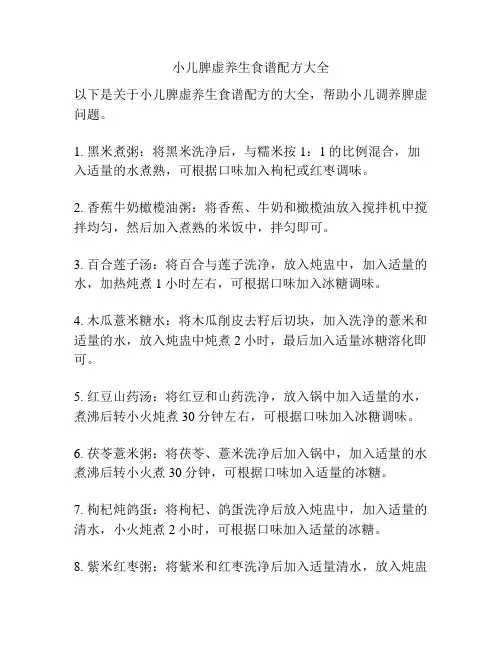 小儿脾虚养生食谱配方大全

以下是关于小儿脾虚养生食谱配方的大全，帮助小儿调养脾虚问题。

1. 黑米煮粥：将黑米洗净后，与糯米按 1：1 的比例混合，加入适量的水煮熟，可根据口味加入枸杞或红枣调味。

2. 香蕉牛奶橄榄油粥：将香蕉、牛奶和橄榄油放入搅拌机中搅拌均匀，然后加入煮熟的米饭中，拌匀即可。

3. 百合莲子汤：将百合与莲子洗净，放入炖盅中，加入适量的水，加热炖煮 1 小时左右，可根据口味加入冰糖调味。

4. 木瓜薏米糖水：将木瓜削皮去籽后切块，加入洗净的薏米和适量的水，放入炖盅中炖煮 2 小时，最后加入适量冰糖溶化即可。

5. 红豆山药汤：将红豆和山药洗净，放入锅中加入适量的水，煮沸后转小火炖煮 30 分钟左右，可根据口味加入冰糖调味。

6. 茯苓薏米粥：将茯苓、薏米洗净后加入锅中，加入适量的水煮沸后转小火煮 30 分钟，可根据口味加入适量的冰糖。

7. 枸杞炖鸽蛋：将枸杞、鸽蛋洗净后放入炖盅中，加入适量的清水，小火炖煮 2 小时，可根据口味加入适量的冰糖。

8. 紫米红枣粥：将紫米和红枣洗净后加入适量清水，放入炖盅